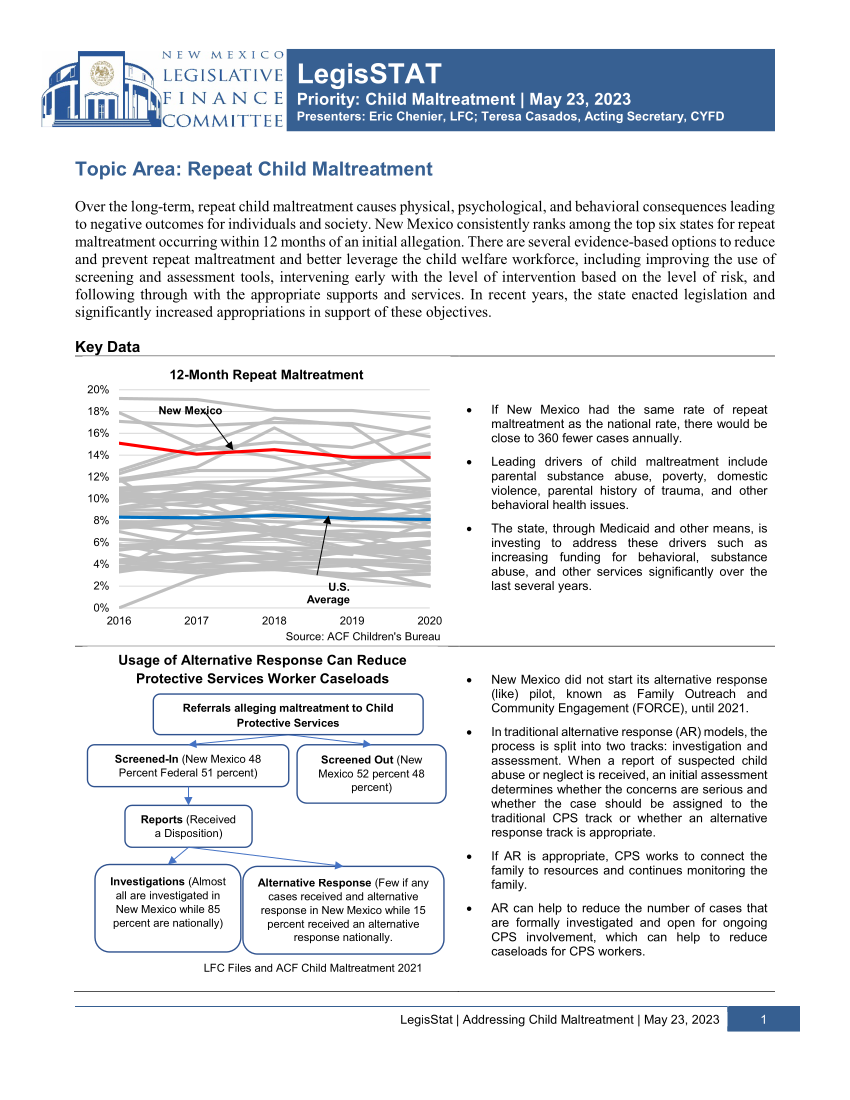 NEW MEXICO
LEGISLATIVE
FINANCE
COMMITTEE

LegisSTAT
Priority: Child Maltreatment | May 23, 2023
Presenters: Eric Chenier, LFC; Teresa Casados, Acting Secretary, CYFD

Topic Area: Repeat Child Maltreatment

Over the long-term, repeat child maltreatment causes physical, psychological, and behavioral consequences leading to negative outcomes for individuals and society. New Mexico consistently ranks among the top six states for repeat maltreatment occurring within 12 months of an initial allegation. There are several evidence-based options to reduce and prevent repeat maltreatment and better leverage the child welfare workforce, including improving the use of screening and assessment tools, intervening early with the level of intervention based on the level of risk, and following through with the appropriate supports and services. In recent years, the state enacted legislation and significantly increased appropriations in support of these objectives.

Key Data

12-Month Repeat Maltreatment

20%
18%
16%
14%
12%
10%
8%
6%
4%
2%
0%

New Mexico

U.S. Average

2016 2017 2018 2019 2020

Source: ACF Children's Bureau

• If New Mexico had the same rate of repeat maltreatment as the national rate, there would be close to 360 fewer cases annually.

• Leading drivers of child maltreatment include parental substance abuse, poverty, domestic violence, parental history of trauma, and other behavioral health issues.

• The state, through Medicaid and other means, is investing to address these drivers such as increasing funding for behavioral, substance abuse, and other services significantly over the last several years.

Usage of Alternative Response Can Reduce Protective Services Worker Caseloads

Referrals alleging maltreatment to Child Protective Services

Screened-In (New Mexico 48 Percent Federal 51 percent)

Screened Out (New Mexico 52 percent 48 percent)

Reports (Received a Disposition)

Investigations (Almost all are investigated in New Mexico while 85 percent are nationally)

Alternative Response (Few if any cases received and alternative response in New Mexico while 15 percent received an alternative response nationally.

LFC Files and ACF Child Maltreatment 2021

• New Mexico did not start its alternative response (like) pilot, known as Family Outreach and Community Engagement (FORCE), until 2021.

• In traditional alternative response (AR) models, the process is split into two tracks: investigation and assessment. When a report of suspected child abuse or neglect is received, an initial assessment determines whether the concerns are serious and whether the case should be assigned to the traditional CPS track or whether an alternative response track is appropriate.

• If AR is appropriate, CPS works to connect the family to resources and continues monitoring the family.

• AR can help to reduce the number of cases that are formally investigated and open for ongoing CPS involvement, which can help to reduce caseloads for CPS workers.

LegisStat | Addressing Child Maltreatment | May 23, 2023 1